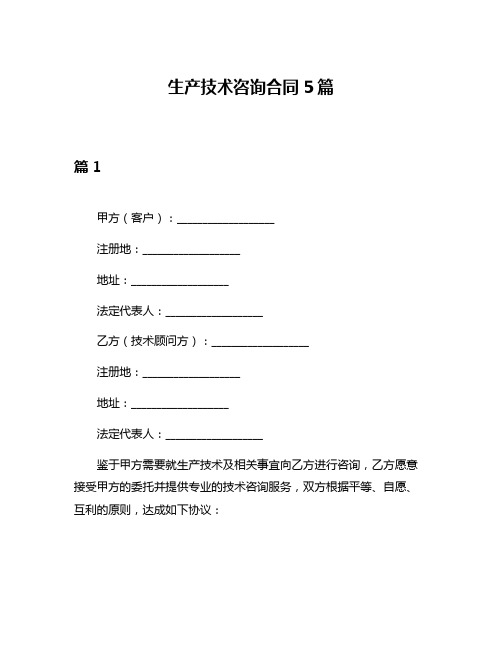 生产技术咨询合同 5 篇

篇 1

甲方（客户）：__________________

注册地：__________________

地址：__________________

法定代表人：__________________

乙方（技术顾问方）：__________________

注册地：__________________

地址：__________________

法定代表人：__________________

鉴于甲方需要就生产技术及相关事宜向乙方进行咨询，乙方愿意接受甲方的委托并提供专业的技术咨询服务，双方根据平等、自愿、互利的原则，达成如下协议：